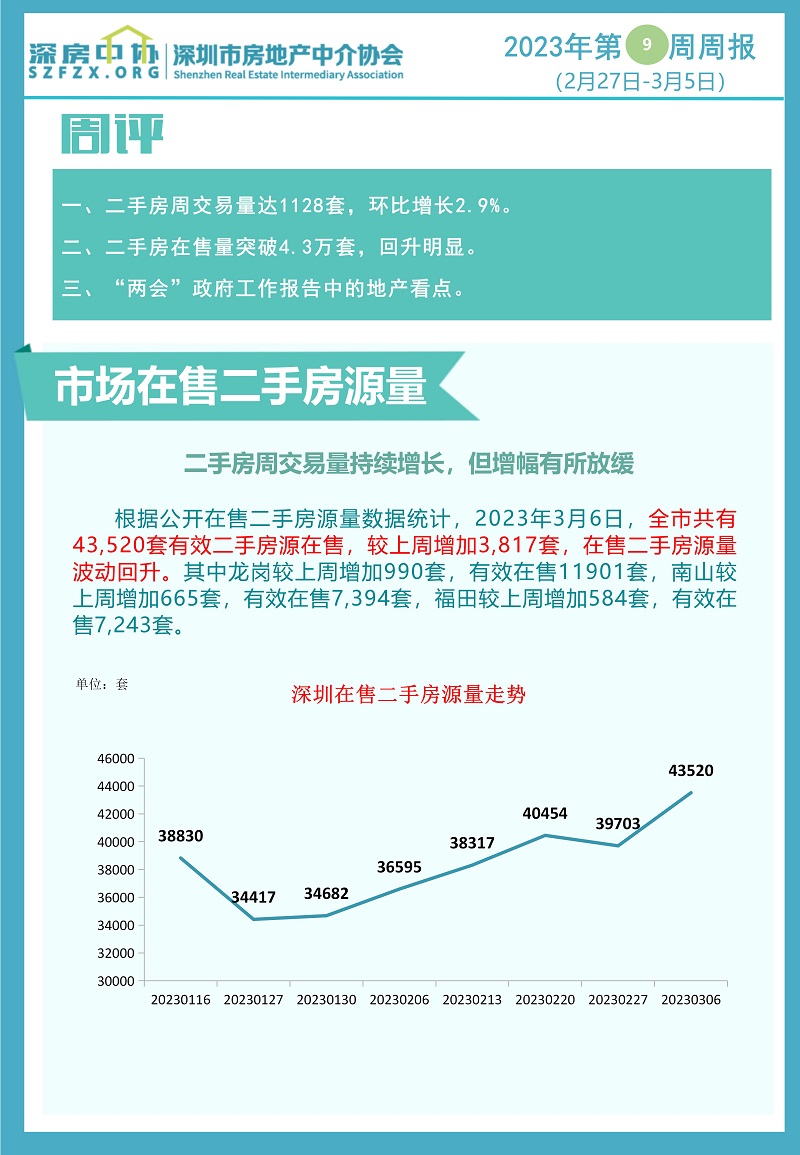 深房中协
SZFZX.ORG
深圳市房地产中介协会
Shenzhen Real Estate Intermediary Association

2023年第9周周报
(2月27日-3月5日)

周评

一、二手房周交易量达1128套，环比增长2.9%。

二、二手房在售量突破4.3万套，回升明显。

三、“两会”政府工作报告中的地产看点。

市场在售二手房源量

二手房周交易量持续增长，但增幅有所放缓

根据公开在售二手房源量数据统计，2023年3月6日，全市共有43,520套有效二手房源在售，较上周增加3,817套，在售二手房源量波动回升。其中龙岗较上周增加990套，有效在售11901套，南山较上周增加665套，有效在售7,394套，福田较上周增加584套，有效在售7,243套。

单位：套

深圳在售二手房源量走势

46000
44000
42000
40000
38000
36000
34000
32000
30000

38830
34417
34682
36595
38317
40454
39703
43520

20230116
20230127
20230130
20230206
20230213
20230220
20230227
20230306